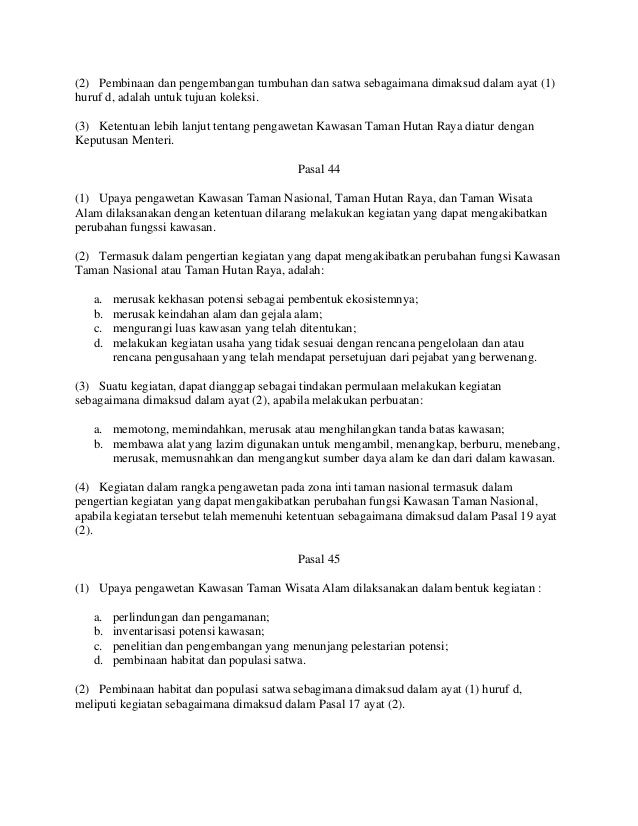 (2) Pembinaan dan pengembangan tumbuhan dan satwa sebagaimana dimaksud dalam ayat (1) huruf d, adalah untuk tujuan koleksi.

(3) Ketentuan lebih lanjut tentang pengawetan Kawasan Taman Hutan Raya diatur dengan Keputusan Menteri.

Pasal 44

(1) Upaya pengawetan Kawasan Taman Nasional, Taman Hutan Raya, dan Taman Wisata Alam dilaksanakan dengan ketentuan dilarang melakukan kegiatan yang dapat mengakibatkan perubahan fungssi kawasan.

(2) Termasuk dalam pengertian kegiatan yang dapat mengakibatkan perubahan fungsi Kawasan Taman Nasional atau Taman Hutan Raya, adalah:

a. merusak kekhasan potensi sebagai pembentuk ekosistemnya;
b. merusak keindahan alam dan gejala alam;
c. mengurangi luas kawasan yang telah ditentukan;
d. melakukan kegiatan usaha yang tidak sesuai dengan rencana pengelolaan dan atau rencana pengusahaan yang telah mendapat persetujuan dari pejabat yang berwenang.

(3) Suatu kegiatan, dapat dianggap sebagai tindakan permulaan melakukan kegiatan sebagaimana dimaksud dalam ayat (2), apabila melakukan perbuatan:

a. memotong, memindahkan, merusak atau menghilangkan tanda batas kawasan;
b. membawa alat yang lazim digunakan untuk mengambil, menangkap, berburu, menebang, merusak, memusnahkan dan mengangkut sumber daya alam ke dan dari dalam kawasan.

(4) Kegiatan dalam rangka pengawetan pada zona inti taman nasional termasuk dalam pengertian kegiatan yang dapat mengakibatkan perubahan fungsi Kawasan Taman Nasional, apabila kegiatan tersebut telah memenuhi ketentuan sebagaimana dimaksud dalam Pasal 19 ayat (2).

Pasal 45

(1) Upaya pengawetan Kawasan Taman Wisata Alam dilaksanakan dalam bentuk kegiatan :

a. perlindungan dan pengamanan;
b. inventarisasi potensi kawasan;
c. penelitian dan pengembangan yang menunjang pelestarian potensi;
d. pembinaan habitat dan populasi satwa.

(2) Pembinaan habitat dan populasi satwa sebagimana dimaksud dalam ayat (1) huruf d, meliputi kegiatan sebagaimana dimaksud dalam Pasal 17 ayat (2).